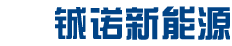 铖诺新能源